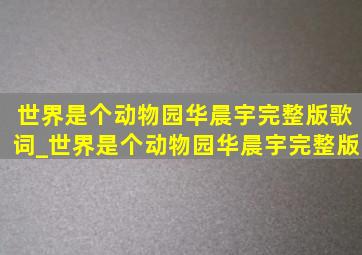 世界是个动物园华晨宇完整版歌词_世界是个动物园华晨宇完整版